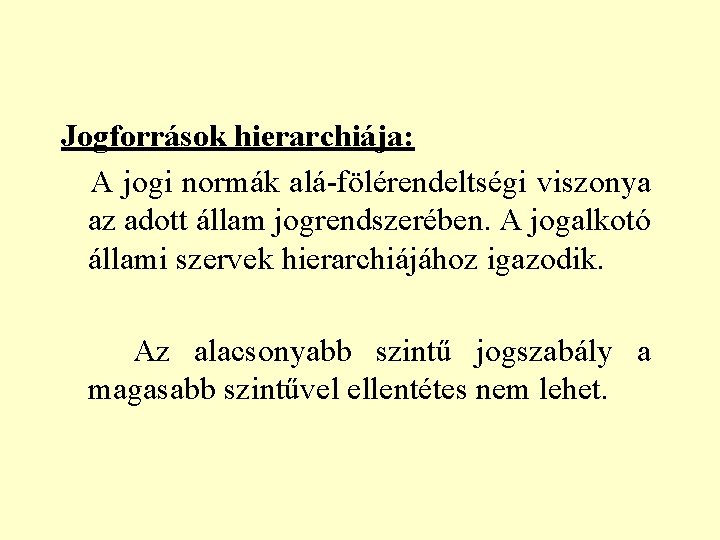 Jogforrások hierarchiája:

A jogi normák alá-fölérendeltségi viszonya az adott állam jogrendszerében. A jogalkotó állami szervek hierarchiájához igazodik.

Az alacsonyabb szintű jogszabály a magasabb szintűvel ellentétes nem lehet.